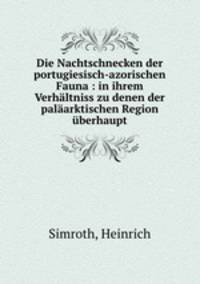 Die Nachtschnecken der portugiesisch-azorischen Fauna : in ihrem Verhältniss zu denen der paläarktischen Region überhaupt

Simroth, Heinrich